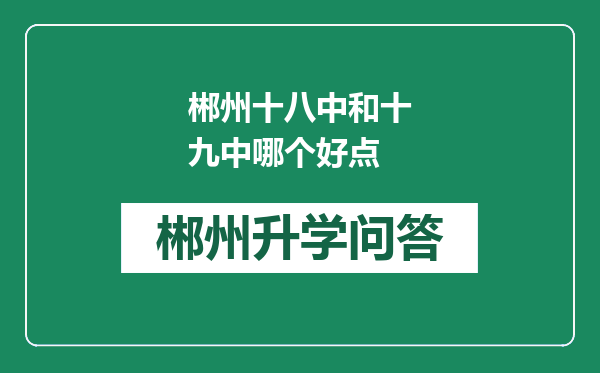 郴州十八中和十九中哪个好点

郴州升学问答